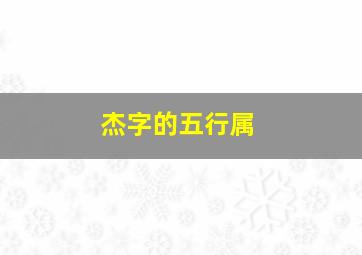 杰字的五行属